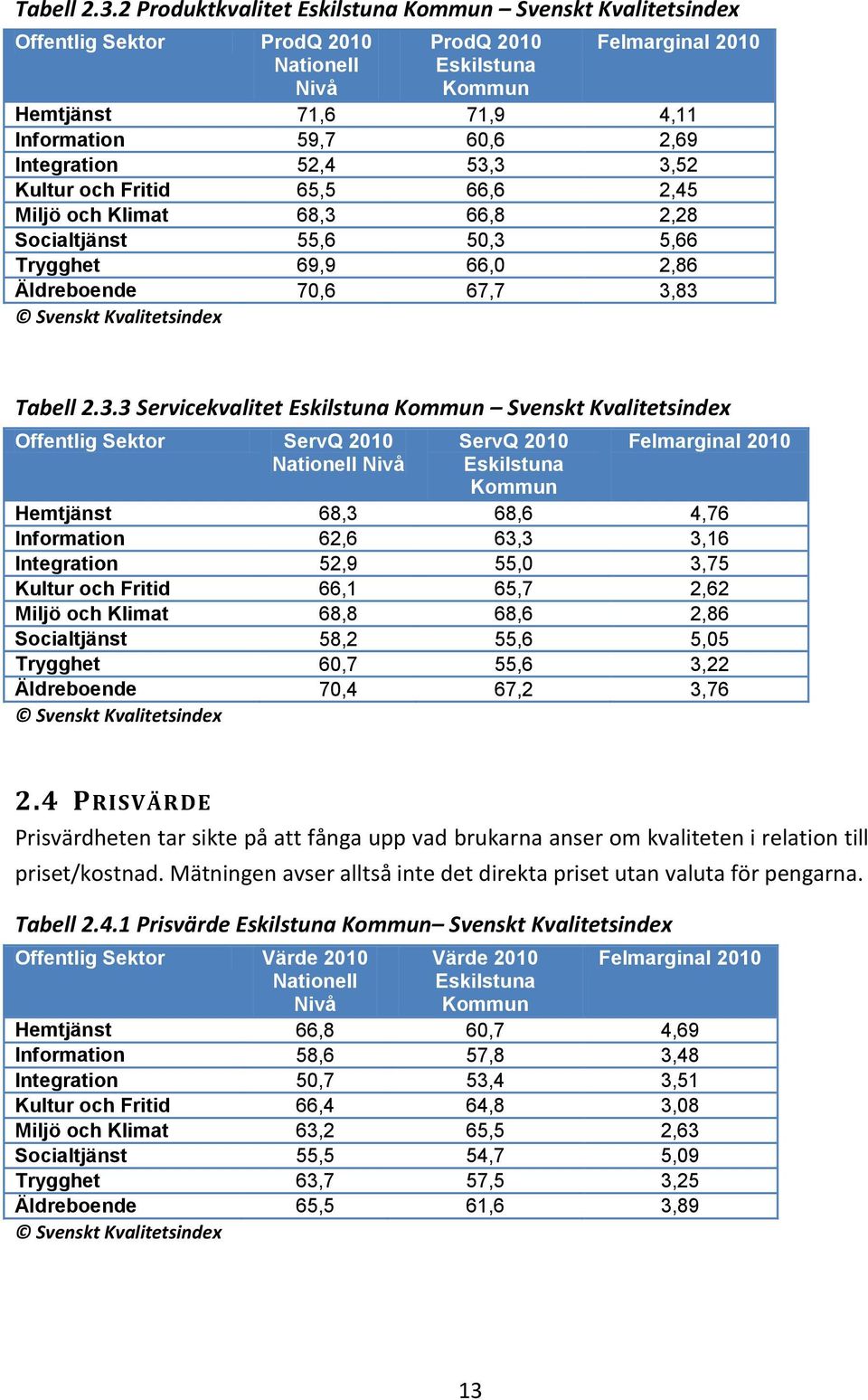 Tabell 2.3.2 Produktkvalitet Eskilstuna Kommun – Svenskt Kvalitetsindex

| Offentlig Sektor | ProdQ 2010 Nationell Nivå | ProdQ 2010 Eskilstuna Kommun | Felmarginal 2010 |
|---|---|---|---|
| Hemtjänst | 71,6 | 71,9 | 4,11 |
| Information | 59,7 | 60,6 | 2,69 |
| Integration | 52,4 | 53,3 | 3,52 |
| Kultur och Fritid | 65,5 | 66,6 | 2,45 |
| Miljö och Klimat | 68,3 | 66,8 | 2,28 |
| Socialtjänst | 55,6 | 50,3 | 5,66 |
| Trygghet | 69,9 | 66,0 | 2,86 |
| Äldreboende | 70,6 | 67,7 | 3,83 |

© Svenskt Kvalitetsindex

Tabell 2.3.3 Servicekvalitet Eskilstuna Kommun – Svenskt Kvalitetsindex

| Offentlig Sektor | ServQ 2010 Nationell Nivå | ServQ 2010 Eskilstuna Kommun | Felmarginal 2010 |
|---|---|---|---|
| Hemtjänst | 68,3 | 68,6 | 4,76 |
| Information | 62,6 | 63,3 | 3,16 |
| Integration | 52,9 | 55,0 | 3,75 |
| Kultur och Fritid | 66,1 | 65,7 | 2,62 |
| Miljö och Klimat | 68,8 | 68,6 | 2,86 |
| Socialtjänst | 58,2 | 55,6 | 5,05 |
| Trygghet | 60,7 | 55,6 | 3,22 |
| Äldreboende | 70,4 | 67,2 | 3,76 |

© Svenskt Kvalitetsindex

2.4 PRISVÄRDE

Prisvärdheten tar sikte på att fånga upp vad brukarna anser om kvaliteten i relation till priset/kostnad. Mätningen avser alltså inte det direkta priset utan valuta för pengarna.

Tabell 2.4.1 Prisvärde Eskilstuna Kommun– Svenskt Kvalitetsindex

| Offentlig Sektor | Värde 2010 Nationell Nivå | Värde 2010 Eskilstuna Kommun | Felmarginal 2010 |
|---|---|---|---|
| Hemtjänst | 66,8 | 60,7 | 4,69 |
| Information | 58,6 | 57,8 | 3,48 |
| Integration | 50,7 | 53,4 | 3,51 |
| Kultur och Fritid | 66,4 | 64,8 | 3,08 |
| Miljö och Klimat | 63,2 | 65,5 | 2,63 |
| Socialtjänst | 55,5 | 54,7 | 5,09 |
| Trygghet | 63,7 | 57,5 | 3,25 |
| Äldreboende | 65,5 | 61,6 | 3,89 |

© Svenskt Kvalitetsindex

13